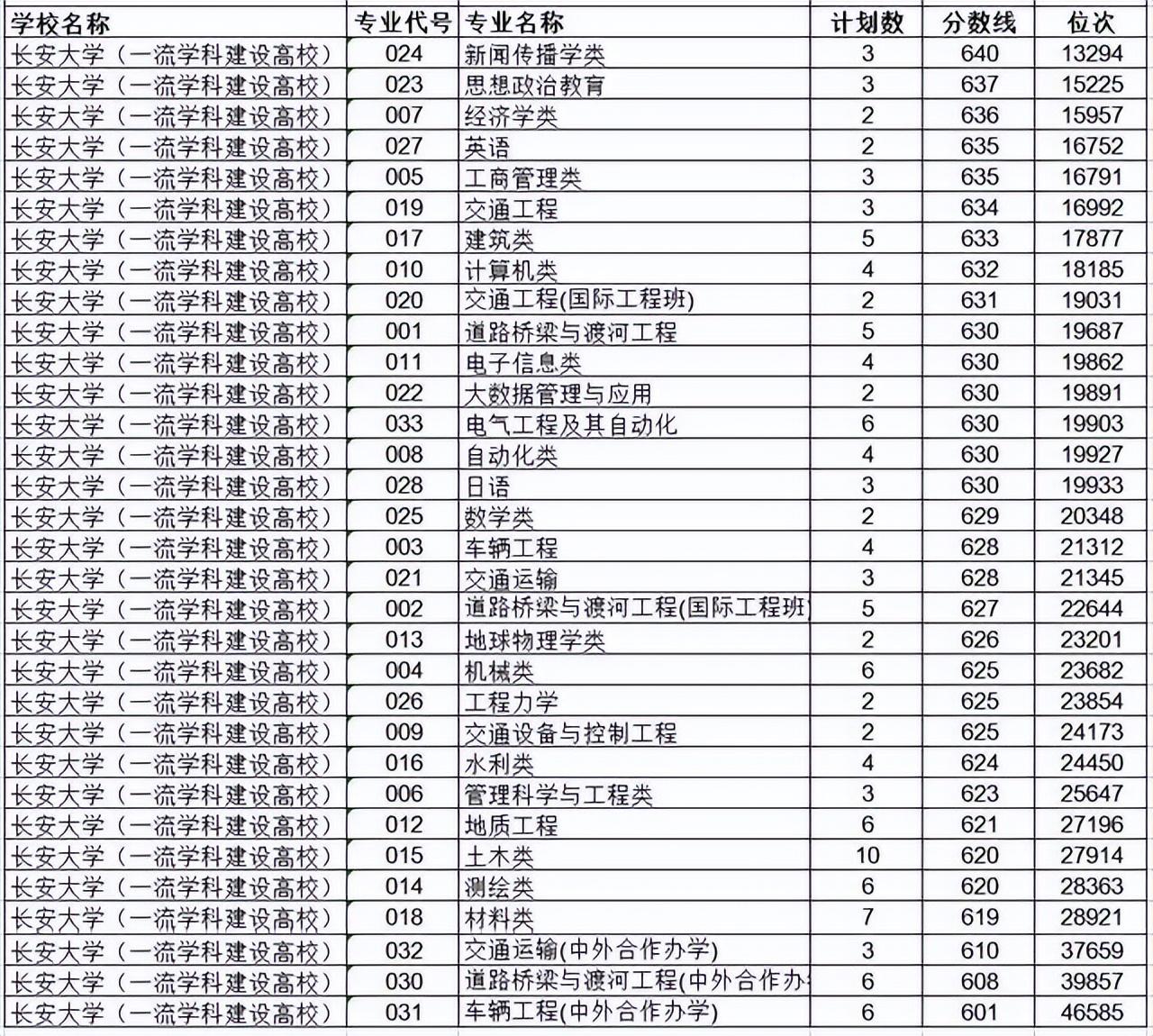 | 学校名称 | 专业代号 | 专业名称 | 计划数 | 分数线 | 位次 |
|---|---|---|---|---|---|
| 长安大学（一流学科建设高校） | 024 | 新闻传播学类 | 3 | 640 | 13294 |
| 长安大学（一流学科建设高校） | 023 | 思想政治教育 | 3 | 637 | 15225 |
| 长安大学（一流学科建设高校） | 007 | 经济学类 | 2 | 636 | 15957 |
| 长安大学（一流学科建设高校） | 027 | 英语 | 2 | 635 | 16752 |
| 长安大学（一流学科建设高校） | 005 | 工商管理类 | 3 | 635 | 16791 |
| 长安大学（一流学科建设高校） | 019 | 交通工程 | 3 | 634 | 16992 |
| 长安大学（一流学科建设高校） | 017 | 建筑类 | 5 | 633 | 17877 |
| 长安大学（一流学科建设高校） | 010 | 计算机类 | 4 | 632 | 18185 |
| 长安大学（一流学科建设高校） | 020 | 交通工程(国际工程班) | 2 | 631 | 19031 |
| 长安大学（一流学科建设高校） | 001 | 道路桥梁与渡河工程 | 5 | 630 | 19687 |
| 长安大学（一流学科建设高校） | 011 | 电子信息类 | 4 | 630 | 19862 |
| 长安大学（一流学科建设高校） | 022 | 大数据管理与应用 | 2 | 630 | 19891 |
| 长安大学（一流学科建设高校） | 033 | 电气工程及其自动化 | 6 | 630 | 19903 |
| 长安大学（一流学科建设高校） | 008 | 自动化类 | 4 | 630 | 19927 |
| 长安大学（一流学科建设高校） | 028 | 日语 | 3 | 630 | 19933 |
| 长安大学（一流学科建设高校） | 025 | 数学类 | 2 | 629 | 20348 |
| 长安大学（一流学科建设高校） | 003 | 车辆工程 | 4 | 628 | 21312 |
| 长安大学（一流学科建设高校） | 021 | 交通运输 | 3 | 628 | 21345 |
| 长安大学（一流学科建设高校） | 002 | 道路桥梁与渡河工程(国际工程班 | 5 | 627 | 22644 |
| 长安大学（一流学科建设高校） | 013 | 地球物理学类 | 2 | 626 | 23201 |
| 长安大学（一流学科建设高校） | 004 | 机械类 | 6 | 625 | 23682 |
| 长安大学（一流学科建设高校） | 026 | 工程力学 | 2 | 625 | 23854 |
| 长安大学（一流学科建设高校） | 009 | 交通设备与控制工程 | 2 | 625 | 24173 |
| 长安大学（一流学科建设高校） | 016 | 水利类 | 4 | 624 | 24450 |
| 长安大学（一流学科建设高校） | 006 | 管理科学与工程类 | 3 | 623 | 25647 |
| 长安大学（一流学科建设高校） | 012 | 地质工程 | 6 | 621 | 27196 |
| 长安大学（一流学科建设高校） | 015 | 土木类 | 10 | 620 | 27914 |
| 长安大学（一流学科建设高校） | 014 | 测绘类 | 6 | 620 | 28363 |
| 长安大学（一流学科建设高校） | 018 | 材料类 | 7 | 619 | 28921 |
| 长安大学（一流学科建设高校） | 032 | 交通运输(中外合作办学) | 3 | 610 | 37659 |
| 长安大学（一流学科建设高校） | 030 | 道路桥梁与渡河工程(中外合作办 | 6 | 608 | 39857 |
| 长安大学（一流学科建设高校） | 031 | 车辆工程(中外合作办学) | 6 | 601 | 46585 |